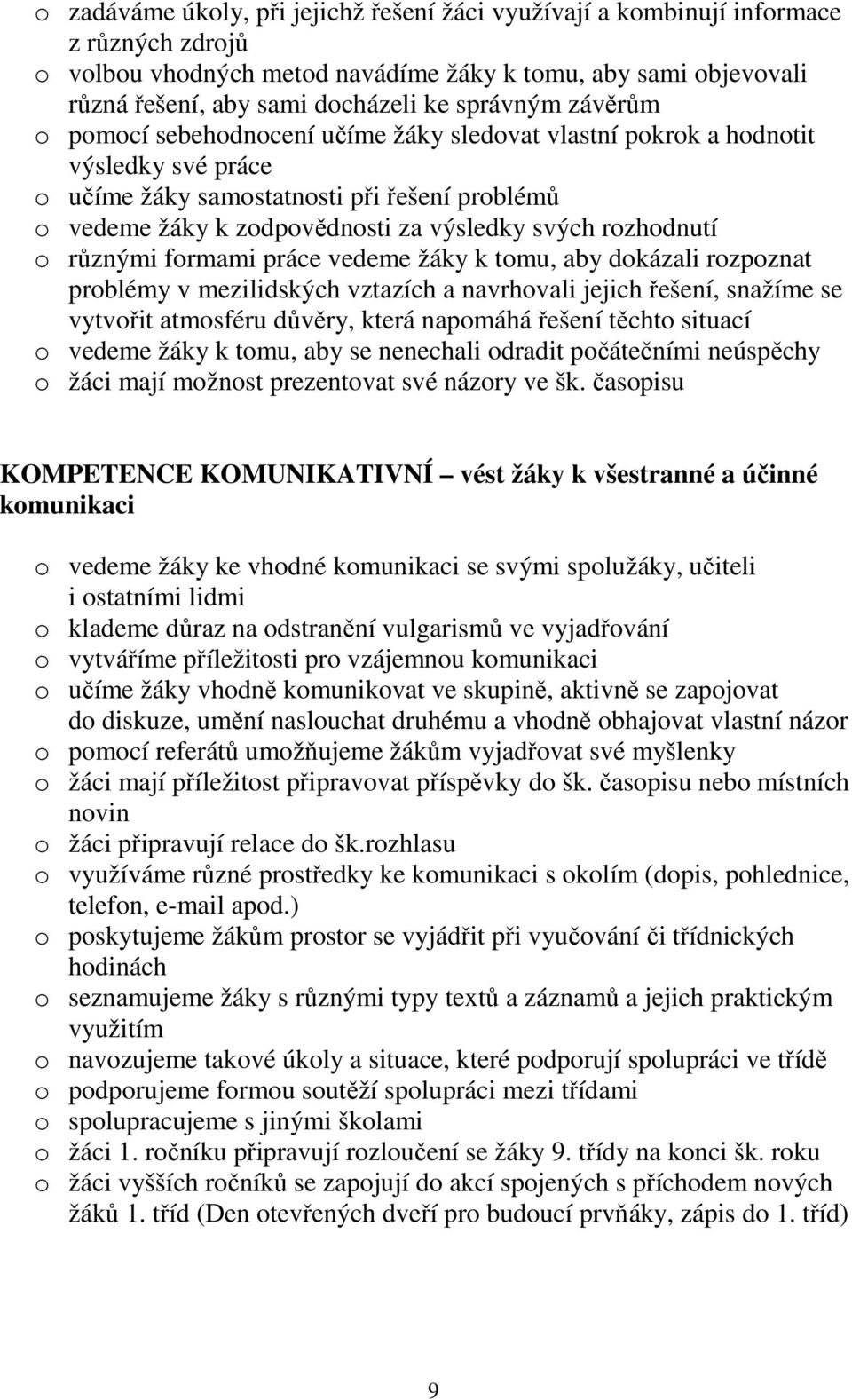 o zadáváme úkoly, při jejichž řešení žáci využívají a kombinují informace z různých zdrojů
o volbou vhodných metod navádíme žáky k tomu, aby sami objevovali různá řešení, aby sami docházeli ke správným závěrům
o pomocí sebehodnocení učíme žáky sledovat vlastní pokrok a hodnotit výsledky své práce
o učíme žáky samostatnosti při řešení problémů
o vedeme žáky k zodpovědnosti za výsledky svých rozhodnutí
o různými formami práce vedeme žáky k tomu, aby dokázali rozpoznat problémy v mezilidských vztazích a navrhovali jejich řešení, snažíme se vytvořit atmosféru důvěry, která napomáhá řešení těchto situací
o vedeme žáky k tomu, aby se nenechali odradit počátečními neúspěchy
o žáci mají možnost prezentovat své názory ve šk. časopisu

KOMPETENCE KOMUNIKATIVNÍ – vést žáky k všestranné a účinné komunikaci

o vedeme žáky ke vhodné komunikaci se svými spolužáky, učiteli i ostatními lidmi
o klademe důraz na odstranění vulgarismů ve vyjadřování
o vytváříme příležitosti pro vzájemnou komunikaci
o učíme žáky vhodně komunikovat ve skupině, aktivně se zapojovat do diskuze, umění naslouchat druhému a vhodně obhajovat vlastní názor
o pomocí referátů umožňujeme žákům vyjadřovat své myšlenky
o žáci mají příležitost připravovat příspěvky do šk. časopisu nebo místních novin
o žáci připravují relace do šk.rozhlasu
o využíváme různé prostředky ke komunikaci s okolím (dopis, pohlednice, telefon, e-mail apod.)
o poskytujeme žákům prostor se vyjádřit při vyučování či třídnických hodinách
o seznamujeme žáky s různými typy textů a záznamů a jejich praktickým využitím
o navozujeme takové úkoly a situace, které podporují spolupráci ve třídě
o podporujeme formou soutěží spolupráci mezi třídami
o spolupracujeme s jinými školami
o žáci 1. ročníku připravují rozloučení se žáky 9. třídy na konci šk. roku
o žáci vyšších ročníků se zapojují do akcí spojených s příchodem nových žáků 1. tříd (Den otevřených dveří pro budoucí prvňáky, zápis do 1. tříd)

9